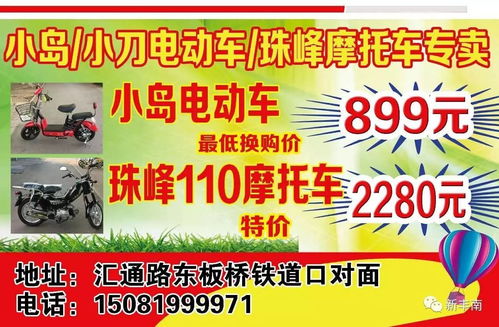 小岛/小刀电动车/珠峰摩托车专卖

小岛电动车
最低换购价
899元

珠峰110摩托车
特价
2280元

地址：汇通路东板桥铁道口对面
电话：15081999971

新丰南